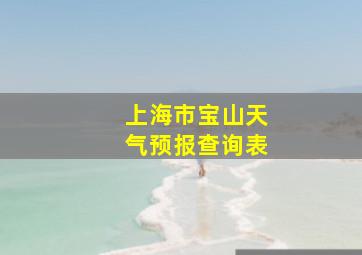 上海市宝山天气预报查询表